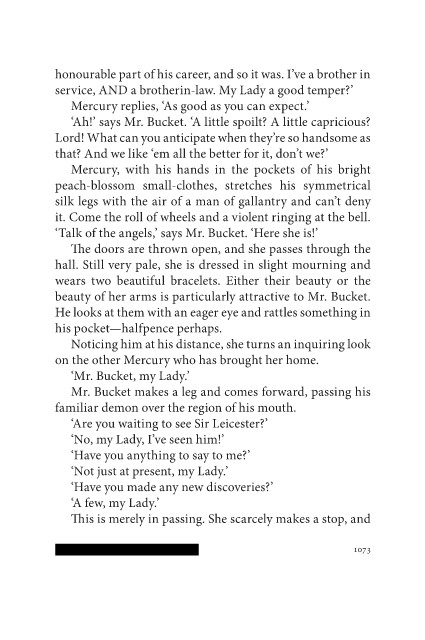 honourable part of his career, and so it was. I've a brother in service, AND a brotherin-law. My Lady a good temper?'

Mercury replies, 'As good as you can expect.'

'Ah!' says Mr. Bucket. 'A little spoilt? A little capricious? Lord! What can you anticipate when they're so handsome as that? And we like 'em all the better for it, don't we?'

Mercury, with his hands in the pockets of his bright peach-blossom small-clothes, stretches his symmetrical silk legs with the air of a man of gallantry and can't deny it. Come the roll of wheels and a violent ringing at the bell. 'Talk of the angels,' says Mr. Bucket. 'Here she is!'

The doors are thrown open, and she passes through the hall. Still very pale, she is dressed in slight mourning and wears two beautiful bracelets. Either their beauty or the beauty of her arms is particularly attractive to Mr. Bucket. He looks at them with an eager eye and rattles something in his pocket—halfpence perhaps.

Noticing him at his distance, she turns an inquiring look on the other Mercury who has brought her home.

'Mr. Bucket, my Lady.'

Mr. Bucket makes a leg and comes forward, passing his familiar demon over the region of his mouth.

'Are you waiting to see Sir Leicester?'

'No, my Lady, I've seen him!'

'Have you anything to say to me?'

'Not just at present, my Lady.'

'Have you made any new discoveries?'

'A few, my Lady.'

This is merely in passing. She scarcely makes a stop, and

1073